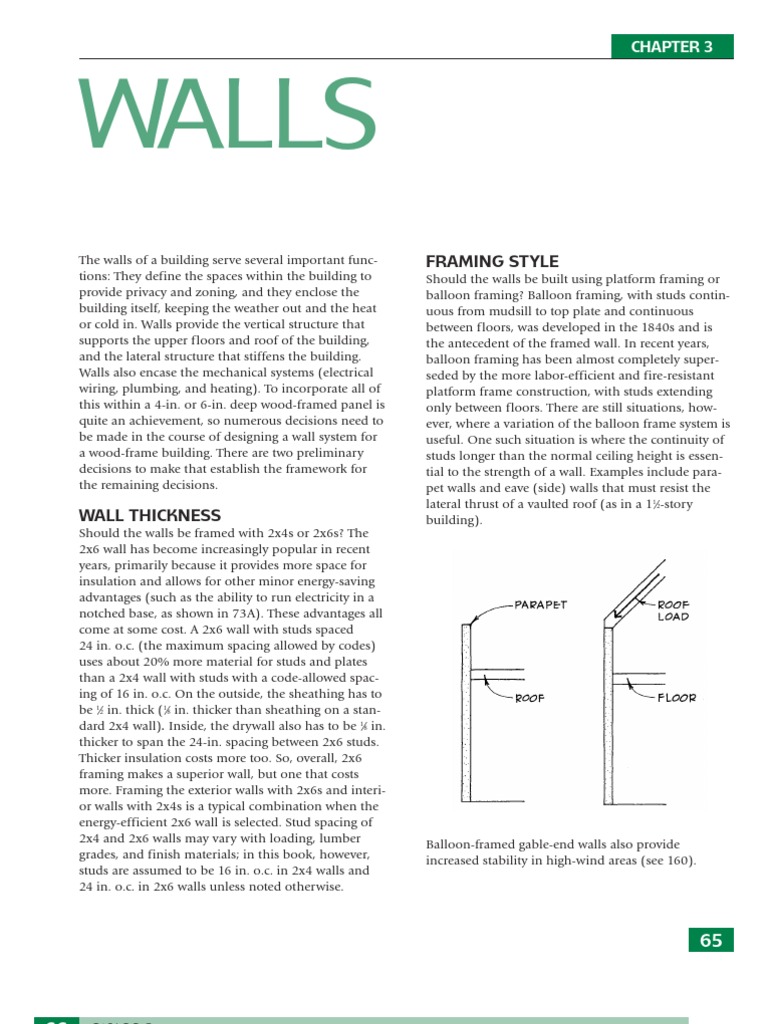 CHAPTER 3

WALLS

The walls of a building serve several important functions: They define the spaces within the building to provide privacy and zoning, and they enclose the building itself, keeping the weather out and the heat or cold in. Walls provide the vertical structure that supports the upper floors and roof of the building, and the lateral structure that stiffens the building. Walls also encase the mechanical systems (electrical wiring, plumbing, and heating). To incorporate all of this within a 4-in. or 6-in. deep wood-framed panel is quite an achievement, so numerous decisions need to be made in the course of designing a wall system for a wood-frame building. There are two preliminary decisions to make that establish the framework for the remaining decisions.

WALL THICKNESS

Should the walls be framed with 2x4s or 2x6s? The 2x6 wall has become increasingly popular in recent years, primarily because it provides more space for insulation and allows for other minor energy-saving advantages (such as the ability to run electricity in a notched base, as shown in 73A). These advantages all come at some cost. A 2x6 wall with studs spaced 24 in. o.c. (the maximum spacing allowed by codes) uses about 20% more material for studs and plates than a 2x4 wall with studs with a code-allowed spacing of 16 in. o.c. On the outside, the sheathing has to be ½ in. thick (⅛ in. thicker than sheathing on a standard 2x4 wall). Inside, the drywall also has to be ⅛ in. thicker to span the 24-in. spacing between 2x6 studs. Thicker insulation costs more too. So, overall, 2x6 framing makes a superior wall, but one that costs more. Framing the exterior walls with 2x6s and interior walls with 2x4s is a typical combination when the energy-efficient 2x6 wall is selected. Stud spacing of 2x4 and 2x6 walls may vary with loading, lumber grades, and finish materials; in this book, however, studs are assumed to be 16 in. o.c. in 2x4 walls and 24 in. o.c. in 2x6 walls unless noted otherwise.

FRAMING STYLE

Should the walls be built using platform framing or balloon framing? Balloon framing, with studs continuous from mudsill to top plate and continuous between floors, was developed in the 1840s and is the antecedent of the framed wall. In recent years, balloon framing has been almost completely superseded by the more labor-efficient and fire-resistant platform frame construction, with studs extending only between floors. There are still situations, however, where a variation of the balloon frame system is useful. One such situation is where the continuity of studs longer than the normal ceiling height is essential to the strength of a wall. Examples include parapet walls and eave (side) walls that must resist the lateral thrust of a vaulted roof (as in a 1½-story building).

PARAPET
ROOF
ROOF LOAD
FLOOR

Balloon-framed gable-end walls also provide increased stability in high-wind areas (see 160).

65